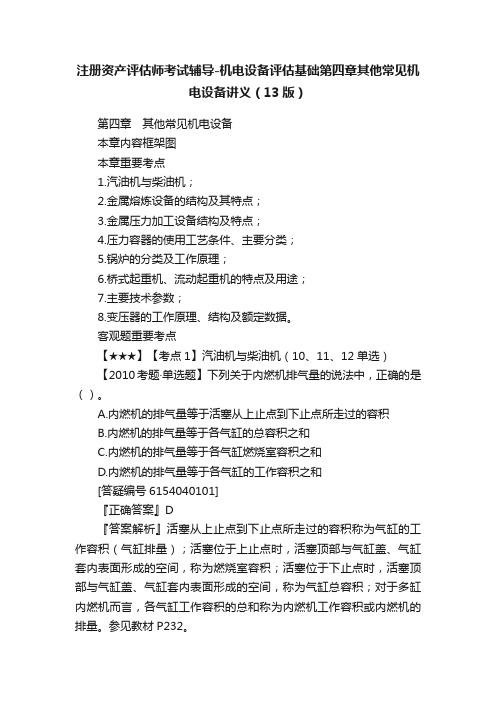 注册资产评估师考试辅导-机电设备评估基础第四章其他常见机电设备讲义（13 版）

第四章　其他常见机电设备

本章内容框架图

本章重要考点

1.汽油机与柴油机；

2.金属熔炼设备的结构及其特点；

3.金属压力加工设备结构及特点；

4.压力容器的使用工艺条件、主要分类；

5.锅炉的分类及工作原理；

6.桥式起重机、流动起重机的特点及用途；

7.主要技术参数；

8.变压器的工作原理、结构及额定数据。

客观题重要考点

【★★★】【考点 1】汽油机与柴油机（10、11、12 单选）

【2010 考题·单选题】下列关于内燃机排气量的说法中，正确的是（ ）。

A.内燃机的排气量等于活塞从上止点到下止点所走过的容积

B.内燃机的排气量等于各气缸的总容积之和

C.内燃机的排气量等于各气缸燃烧室容积之和

D.内燃机的排气量等于各气缸的工作容积之和

[答疑编号 6154040101]

『正确答案』D

『答案解析』活塞从上止点到下止点所走过的容积称为气缸的工作容积（气缸排量）；活塞位于上止点时，活塞顶部与气缸盖、气缸套内表面形成的空间，称为燃烧室容积；活塞位于下止点时，活塞顶部与气缸盖、气缸套内表面形成的空间，称为气缸总容积；对于多缸内燃机而言，各气缸工作容积的总和称为内燃机工作容积或内燃机的排量。参见教材 P232。